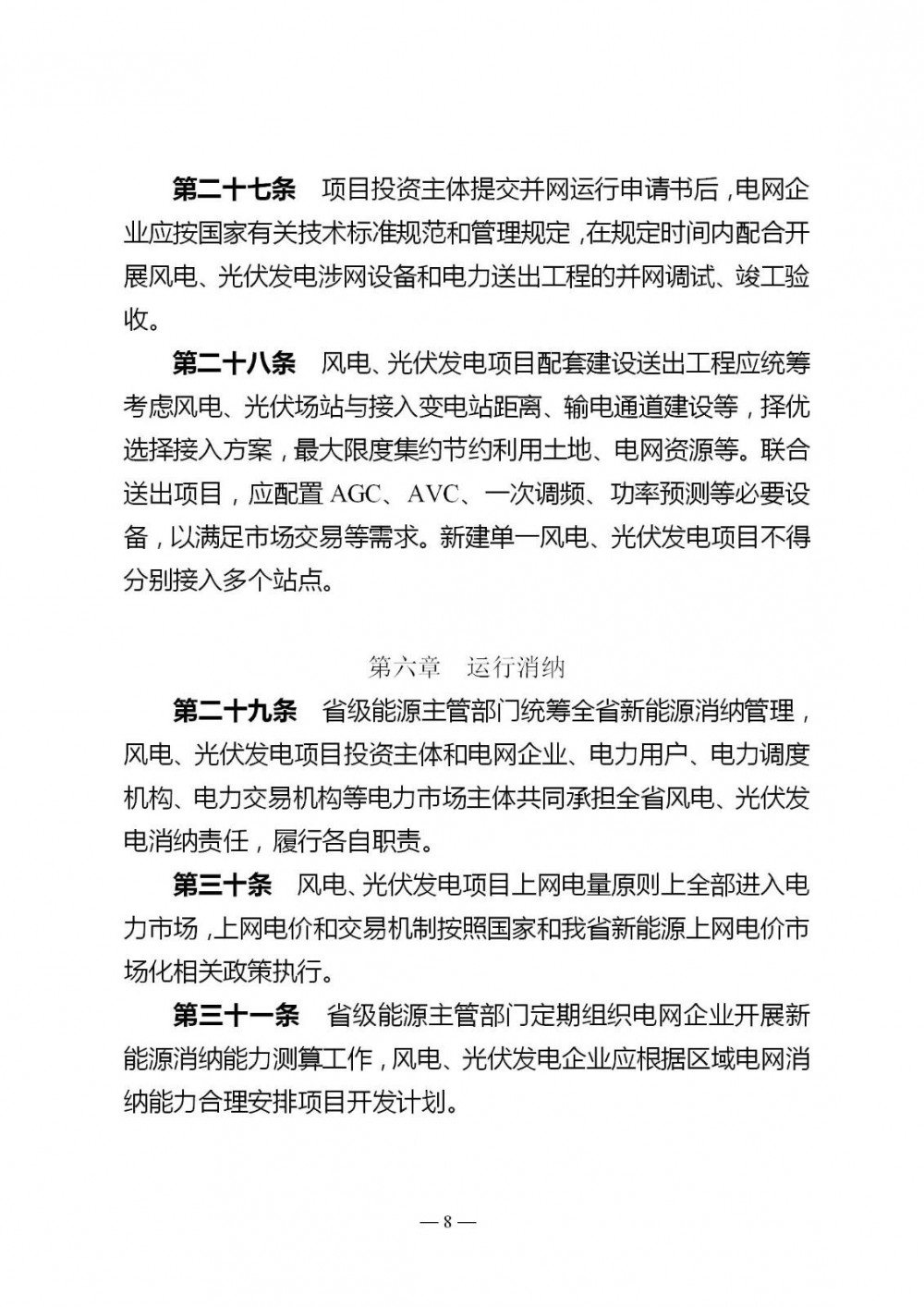 第二十七条　项目投资主体提交并网运行申请书后，电网企业应按国家有关技术标准规范和管理规定，在规定时间内配合开展风电、光伏发电涉网设备和电力送出工程的并网调试、竣工验收。

第二十八条　风电、光伏发电项目配套建设送出工程应统筹考虑风电、光伏场站与接入变电站距离、输电通道建设等，择优选择接入方案，最大限度集约节约利用土地、电网资源等。联合送出项目，应配置 AGC、AVC、一次调频、功率预测等必要设备，以满足市场交易等需求。新建单一风电、光伏发电项目不得分别接入多个站点。

第六章　运行消纳

第二十九条　省级能源主管部门统筹全省新能源消纳管理，风电、光伏发电项目投资主体和电网企业、电力用户、电力调度机构、电力交易机构等电力市场主体共同承担全省风电、光伏发电消纳责任，履行各自职责。

第三十条　风电、光伏发电项目上网电量原则上全部进入电力市场，上网电价和交易机制按照国家和我省新能源上网电价市场化相关政策执行。

第三十一条　省级能源主管部门定期组织电网企业开展新能源消纳能力测算工作，风电、光伏发电企业应根据区域电网消纳能力合理安排项目开发计划。

— 8 —